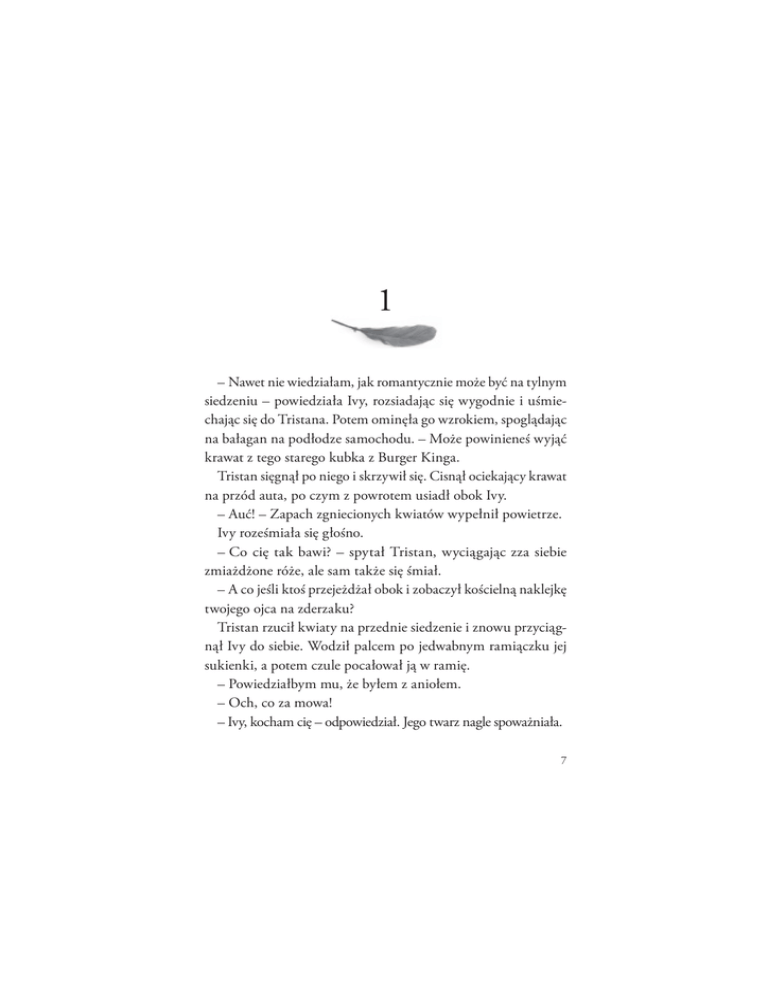 1

– Nawet nie wiedziałam, jak romantycznie może być na tylnym siedzeniu – powiedziała Ivy, rozsiadając się wygodnie i uśmiechając się do Tristana. Potem ominęła go wzrokiem, spoglądając na bałagan na podłodze samochodu. – Może powinieneś wyjąć krawat z tego starego kubka z Burger Kinga.

Tristan sięgnął po niego i skrzywił się. Cisnął ociekający krawat na przód auta, po czym z powrotem usiadł obok Ivy.

– Auć! – Zapach zgniecionych kwiatów wypełnił powietrze.

Ivy roześmiała się głośno.

– Co cię tak bawi? – spytał Tristan, wyciągając zza siebie zmiażdżone róże, ale sam także się śmiał.

– A co jeśli ktoś przejeżdżał obok i zobaczył kościelną naklejkę twojego ojca na zderzaku?

Tristan rzucił kwiaty na przednie siedzenie i znowu przyciągnął Ivy do siebie. Wodził palcem po jedwabnym ramiączku jej sukienki, a potem czule pocałował ją w ramię.

– Powiedziałbym mu, że byłem z aniołem.

– Och, co za mowa!

– Ivy, kocham cię – odpowiedział. Jego twarz nagle spoważniała.

7